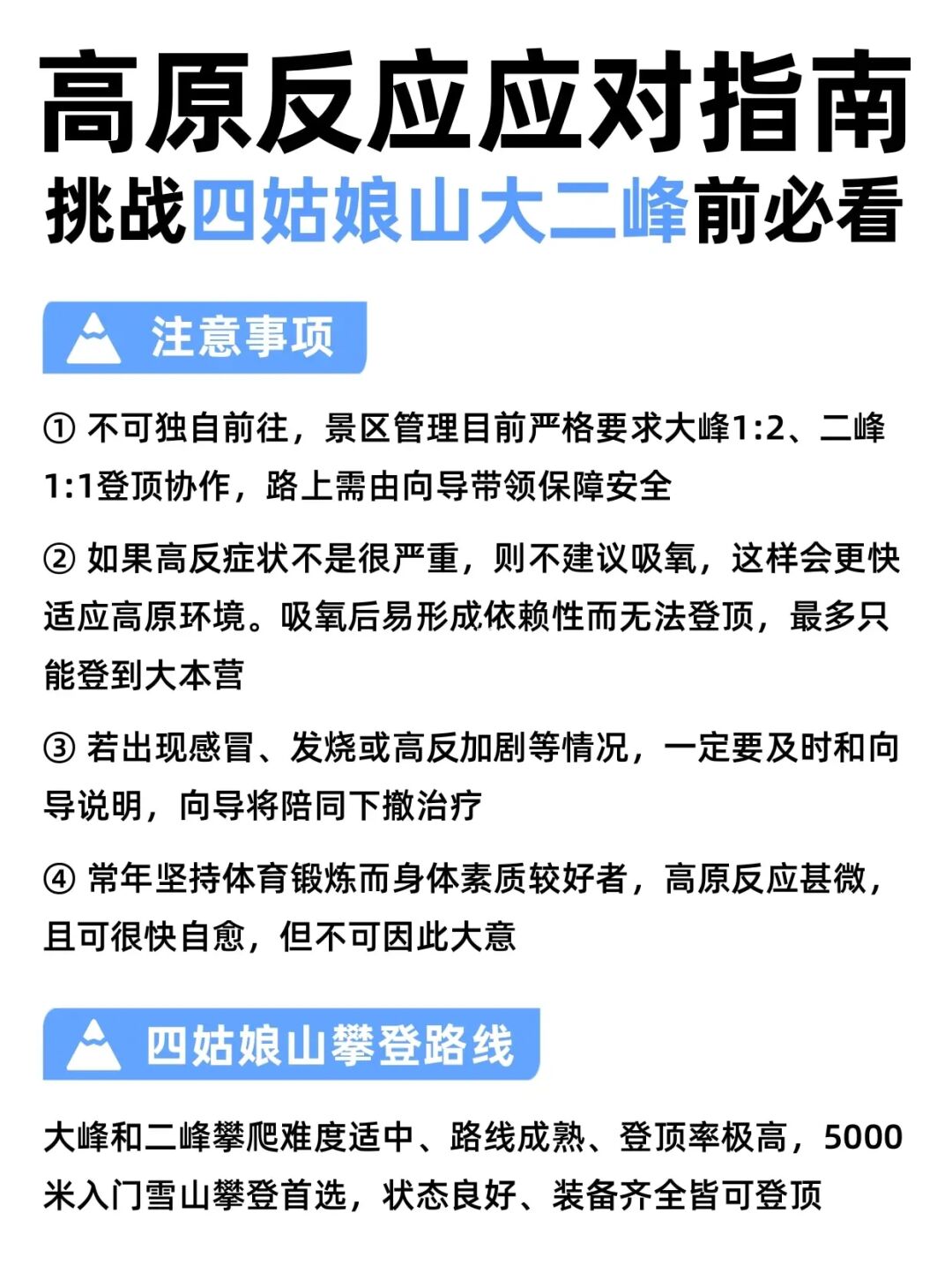 高原反应应对指南
挑战四姑娘山大二峰前必看

注意事项

① 不可独自前往，景区管理目前严格要求大峰1:2、二峰1:1登顶协作，路上需由向导带领保障安全

② 如果高反症状不是很严重，则不建议吸氧，这样会更快适应高原环境。吸氧后易形成依赖性而无法登顶，最多只能登到大本营

③ 若出现感冒、发烧或高反加剧等情况，一定要及时和向导说明，向导将陪同下撤治疗

④ 常年坚持体育锻炼而身体素质较好者，高原反应甚微，且可很快自愈，但不可因此大意

四姑娘山攀登路线

大峰和二峰攀爬难度适中、路线成熟、登顶率极高，5000米入门雪山攀登首选，状态良好、装备齐全皆可登顶